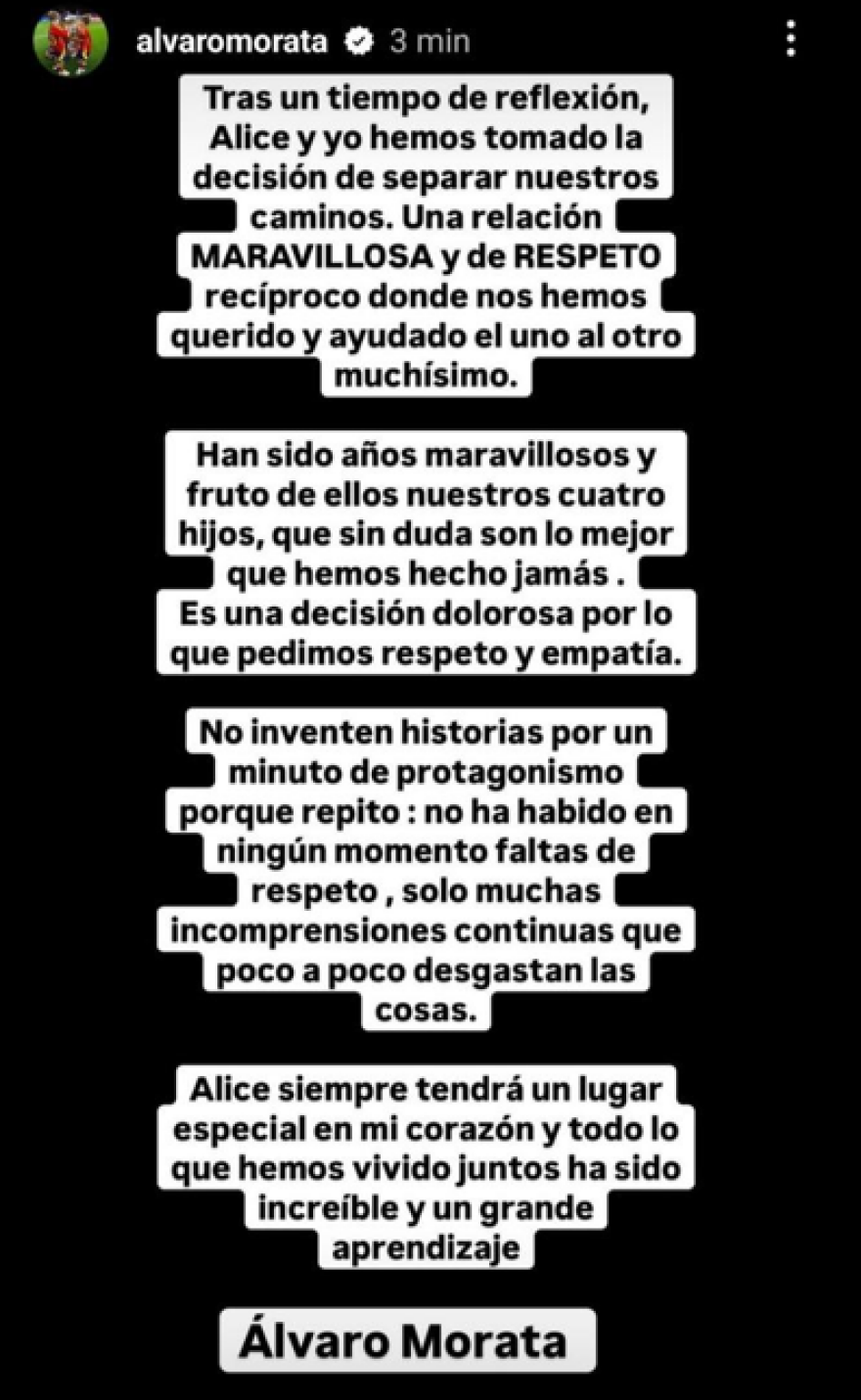 alvaromorata 3 min

Tras un tiempo de reflexión, Alice y yo hemos tomado la decisión de separar nuestros caminos. Una relación MARAVILLOSA y de RESPETO recíproco donde nos hemos querido y ayudado el uno al otro muchísimo.

Han sido años maravillosos y fruto de ellos nuestros cuatro hijos, que sin duda son lo mejor que hemos hecho jamás .
Es una decisión dolorosa por lo que pedimos respeto y empatía.

No inventen historias por un minuto de protagonismo porque repito : no ha habido en ningún momento faltas de respeto , solo muchas incomprensiones continuas que poco a poco desgastan las cosas.

Alice siempre tendrá un lugar especial en mi corazón y todo lo que hemos vivido juntos ha sido increíble y un grande aprendizaje

Álvaro Morata